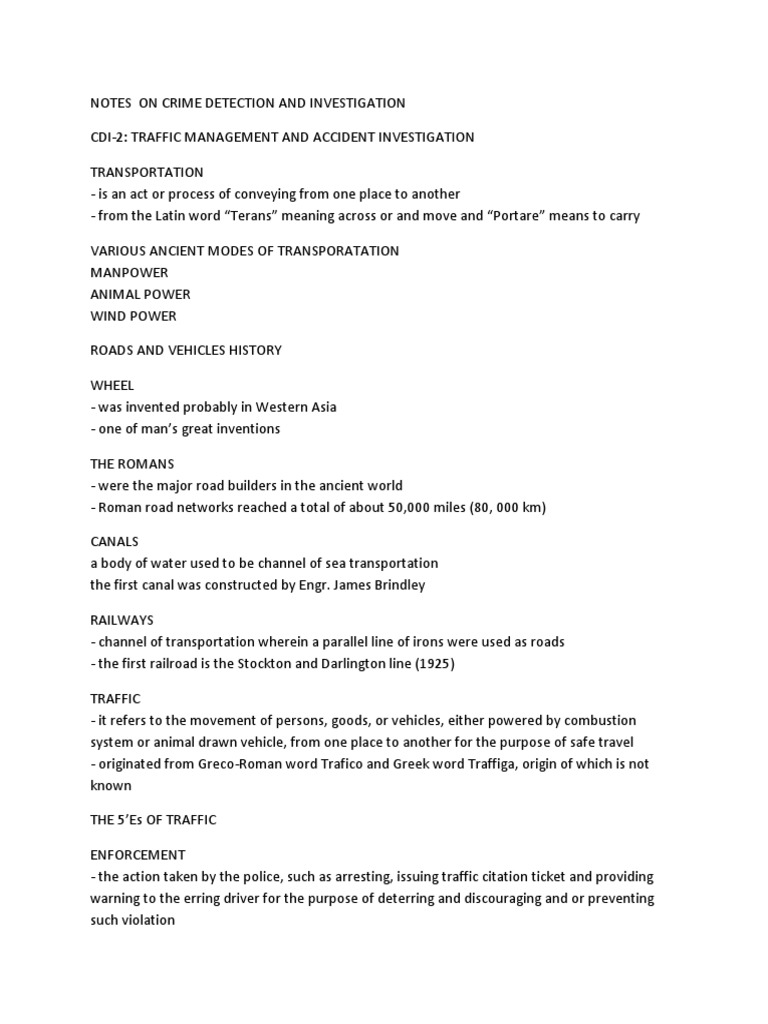 NOTES ON CRIME DETECTION AND INVESTIGATION

CDI-2: TRAFFIC MANAGEMENT AND ACCIDENT INVESTIGATION

TRANSPORTATION
- is an act or process of conveying from one place to another
- from the Latin word "Terans" meaning across or and move and "Portare" means to carry

VARIOUS ANCIENT MODES OF TRANSPORATATION
MANPOWER
ANIMAL POWER
WIND POWER

ROADS AND VEHICLES HISTORY

WHEEL
- was invented probably in Western Asia
- one of man's great inventions

THE ROMANS
- were the major road builders in the ancient world
- Roman road networks reached a total of about 50,000 miles (80, 000 km)

CANALS
a body of water used to be channel of sea transportation
the first canal was constructed by Engr. James Brindley

RAILWAYS
- channel of transportation wherein a parallel line of irons were used as roads
- the first railroad is the Stockton and Darlington line (1925)

TRAFFIC
- it refers to the movement of persons, goods, or vehicles, either powered by combustion system or animal drawn vehicle, from one place to another for the purpose of safe travel
- originated from Greco-Roman word Trafico and Greek word Traffiga, origin of which is not known

THE 5'Es OF TRAFFIC

ENFORCEMENT
- the action taken by the police, such as arresting, issuing traffic citation ticket and providing warning to the erring driver for the purpose of deterring and discouraging and or preventing such violation